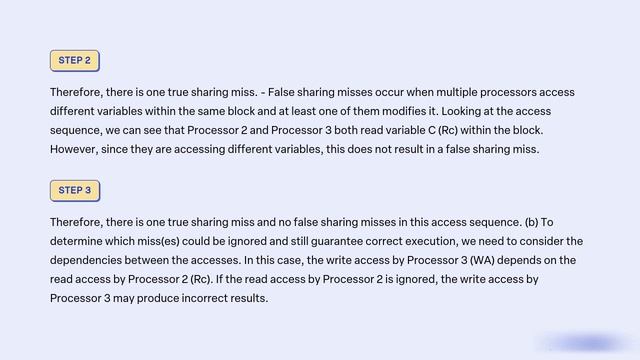 STEP 2

Therefore, there is one true sharing miss. - False sharing misses occur when multiple processors access different variables within the same block and at least one of them modifies it. Looking at the access sequence, we can see that Processor 2 and Processor 3 both read variable C (Rc) within the block. However, since they are accessing different variables, this does not result in a false sharing miss.

STEP 3

Therefore, there is one true sharing miss and no false sharing misses in this access sequence. (b) To determine which miss(es) could be ignored and still guarantee correct execution, we need to consider the dependencies between the accesses. In this case, the write access by Processor 3 (WA) depends on the read access by Processor 2 (Rc). If the read access by Processor 2 is ignored, the write access by Processor 3 may produce incorrect results.